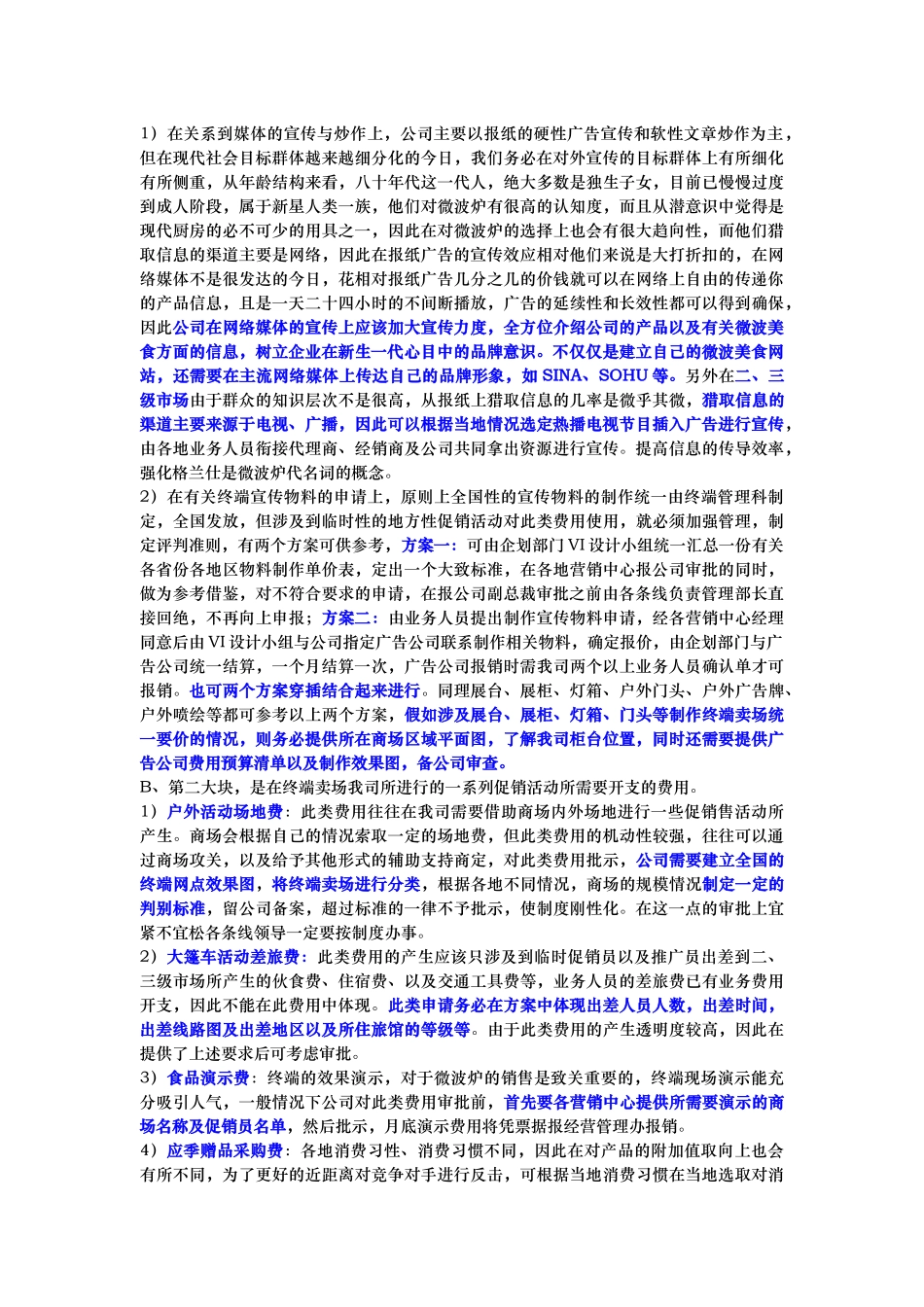 1）在关系到媒体的宣传与炒作上，公司主要以报纸的硬性广告宣传和软性文章炒作为主，但在现代社会目标群体越来越细分化的今日，我们务必在对外宣传的目标群体上有所细化有所侧重，从年龄结构来看，八十年代这一代人，绝大多数是独生子女，目前已慢慢过度到成人阶段，属于新星人类一族，他们对微波炉有很高的认知度，而且从潜意识中觉得是现代厨房的必不可少的用具之一，因此在对微波炉的选择上也会有很大趋向性，而他们猎取信息的渠道主要是网络，因此在报纸广告的宣传效应相对他们来说是大打折扣的，在网络媒体不是很发达的今日，花相对报纸广告几分之几的价钱就可以在网络上自由的传递你的产品信息，且是一天二十四小时的不间断播放，广告的延续性和长效性都可以得到确保，因此公司在网络媒体的宣传上应该加大宣传力度，全方位介绍公司的产品以及有关微波美食方面的信息，树立企业在新生一代心目中的品牌意识。不仅仅是建立自己的微波美食网站，还需要在主流网络媒体上传达自己的品牌形象，如 SINA、SOHU 等。另外在二、三级市场由于群众的知识层次不是很高，从报纸上猎取信息的几率是微乎其微，猎取信息的渠道主要来源于电视、广播，因此可以根据当地情况选定热播电视节目插入广告进行宣传，由各地业务人员衔接代理商、经销商及公司共同拿出资源进行宣传。提高信息的传导效率，强化格兰仕是微波炉代名词的概念。
2）在有关终端宣传物料的申请上，原则上全国性的宣传物料的制作统一由终端管理科制定，全国发放，但涉及到临时性的地方性促销活动对此类费用使用，就必须加强管理，制定评判准则，有两个方案可供参考，方案一：可由企划部门 VI 设计小组统一汇总一份有关各省份各地区物料制作单价表，定出一个大致标准，在各地营销中心报公司审批的同时，做为参考借鉴，对不符合要求的申请，在报公司副总裁审批之前由各条线负责管理部长直接回绝，不再向上申报；方案二：由业务人员提出制作宣传物料申请，经各营销中心经理同意后由 VI 设计小组与公司指定广告公司联系制作相关物料，确定报价，由企划部门与广告公司统一结算，一个月结算一次，广告公司报销时需我司两个以上业务人员确认单才可报销。也可两个方案穿插结合起来进行。同理展台、展柜、灯箱、户外门头、户外广告牌、户外喷绘等都可参考以上两个方案，假如涉及展台、展柜、灯箱、门头等制作终端卖场统一要价的情况，则务必提供所在商场区域平面图，了解我司柜台位置，同时还需要提供广告公司费用预算清单以及制作效果图，备公司审查。
B、第二大块，是在终端卖场我司所进行的一系列促销活动所需要开支的费用。
1）户外活动场地费：此类费用往往在我司需要借助商场内外场地进行一些促销售活动所产生。商场会根据自己的情况索取一定的场地费，但此类费用的机动性较强，往往可以通过商场攻关，以及给予其他形式的辅助支持商定，对此类费用批示，公司需要建立全国的终端网点效果图，将终端卖场进行分类，根据各地不同情况，商场的规模情况制定一定的判别标准，留公司备案，超过标准的一律不予批示，使制度刚性化。在这一点的审批上宜紧不宜松各条线领导一定要按制度办事。
2）大篷车活动差旅费：此类费用的产生应该只涉及到临时促销员以及推广员出差到二、三级市场所产生的伙食费、住宿费、以及交通工具费等，业务人员的差旅费已有业务费用开支，因此不能在此费用中体现。此类申请务必在方案中体现出差人员人数，出差时间，出差线路图及出差地区以及所住旅馆的等级等。由于此类费用的产生透明度较高，因此在提供了上述要求后可考虑审批。
3）食品演示费：终端的效果演示，对于微波炉的销售是致关重要的，终端现场演示能充分吸引人气，一般情况下公司对此类费用审批前，首先要各营销中心提供所需要演示的商场名称及促销员名单，然后批示，月底演示费用将凭票据报经营管理办报销。
4）应季赠品采购费：各地消费习性、消费习惯不同，因此在对产品的附加值取向上也会有所不同，为了更好的近距离对竞争对手进行反击，可根据当地消费习惯在当地选取对消